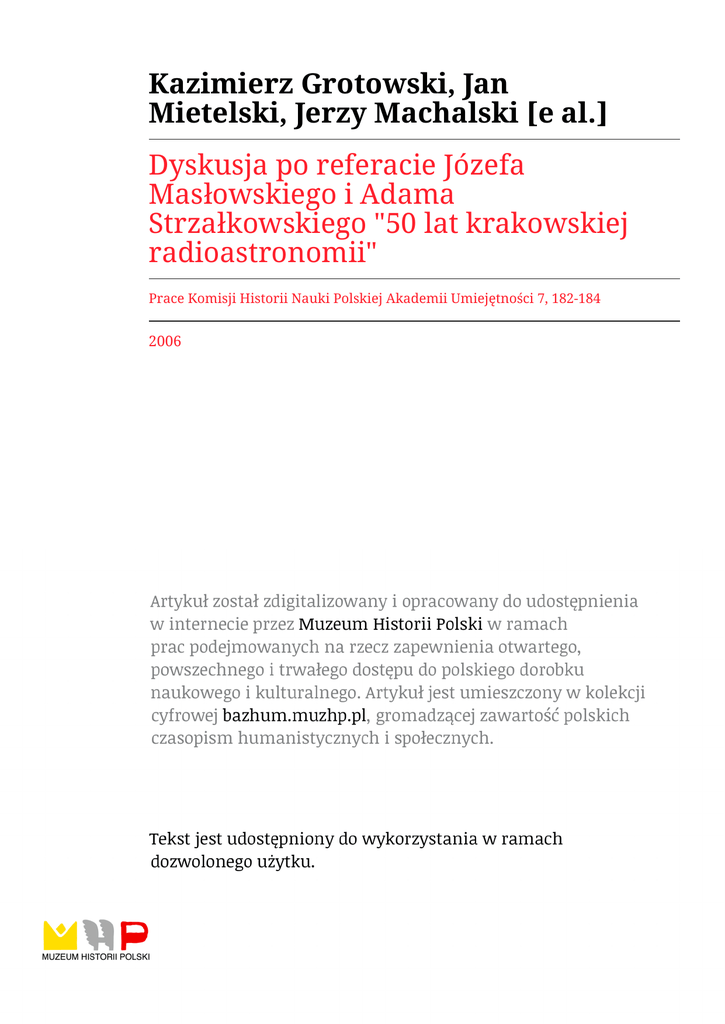 Kazimierz Grotowski, Jan Mietelski, Jerzy Machalski [e al.]

Dyskusja po referacie Józefa Masłowskiego i Adama Strzałkowskiego "50 lat krakowskiej radioastronomii"

Prace Komisji Historii Nauki Polskiej Akademii Umiejętności 7, 182-184

2006

Artykuł został zdigitalizowany i opracowany do udostępnienia w internecie przez Muzeum Historii Polski w ramach prac podejmowanych na rzecz zapewnienia otwartego, powszechnego i trwałego dostępu do polskiego dorobku naukowego i kulturalnego. Artykuł jest umieszczony w kolekcji cyfrowej bazhum.muzhp.pl, gromadzącej zawartość polskich czasopism humanistycznych i społecznych.

Tekst jest udostępniony do wykorzystania w ramach dozwolonego użytku.

MUZEUM HISTORII POLSKI